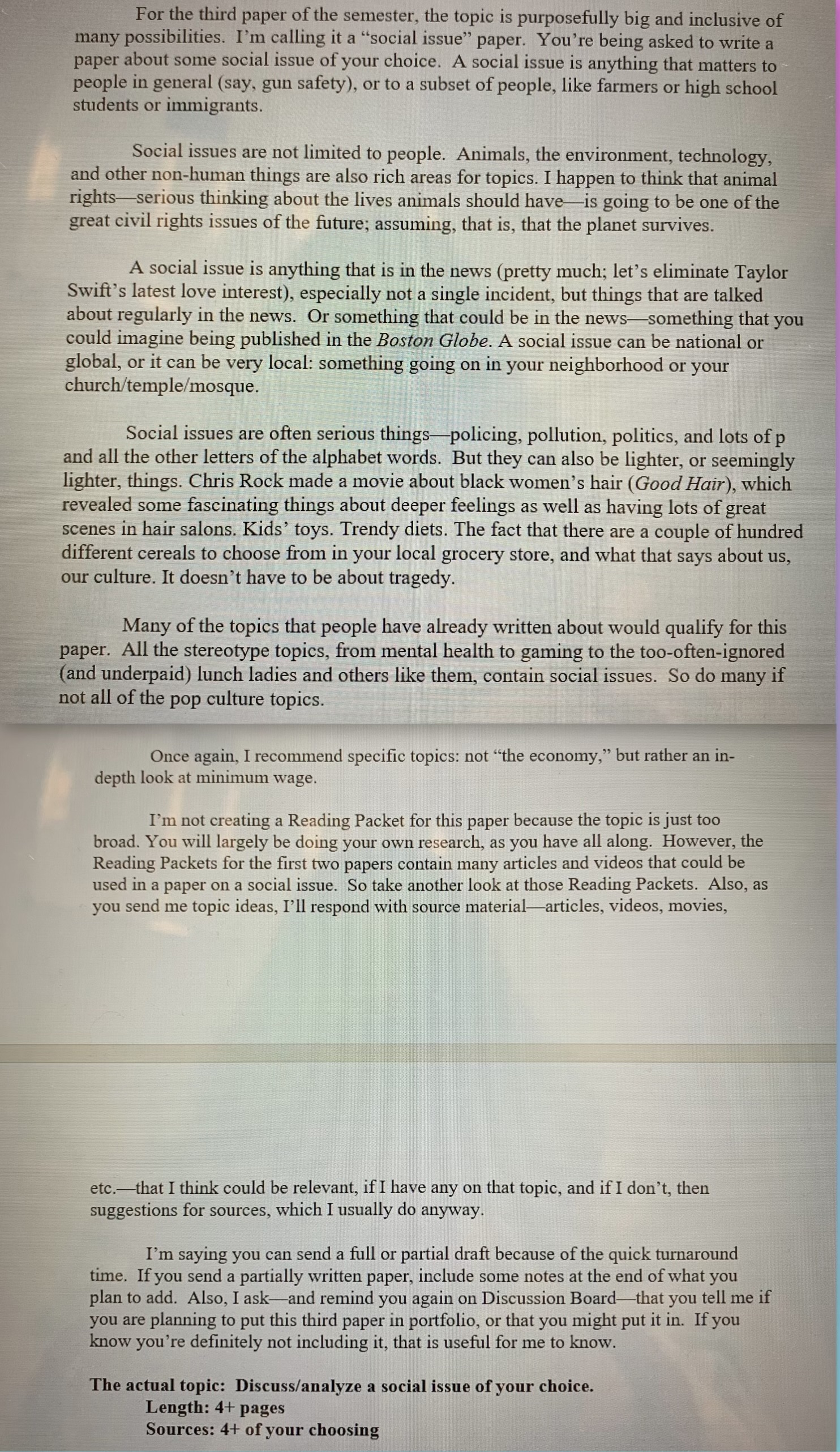 For the third paper of the semester, the topic is purposefully big and inclusive of many possibilities. I'm calling it a "social issue" paper. You're being asked to write a paper about some social issue of your choice. A social issue is anything that matters to people in general (say, gun safety), or to a subset of people, like farmers or high school students or immigrants.

Social issues are not limited to people. Animals, the environment, technology, and other non-human things are also rich areas for topics. I happen to think that animal rights—serious thinking about the lives animals should have—is going to be one of the great civil rights issues of the future; assuming, that is, that the planet survives.

A social issue is anything that is in the news (pretty much; let's eliminate Taylor Swift's latest love interest), especially not a single incident, but things that are talked about regularly in the news. Or something that could be in the news—something that you could imagine being published in the Boston Globe. A social issue can be national or global, or it can be very local: something going on in your neighborhood or your church/temple/mosque.

Social issues are often serious things—policing, pollution, politics, and lots of p and all the other letters of the alphabet words. But they can also be lighter, or seemingly lighter, things. Chris Rock made a movie about black women's hair (Good Hair), which revealed some fascinating things about deeper feelings as well as having lots of great scenes in hair salons. Kids' toys. Trendy diets. The fact that there are a couple of hundred different cereals to choose from in your local grocery store, and what that says about us, our culture. It doesn't have to be about tragedy.

Many of the topics that people have already written about would qualify for this paper. All the stereotype topics, from mental health to gaming to the too-often-ignored (and underpaid) lunch ladies and others like them, contain social issues. So do many if not all of the pop culture topics.

Once again, I recommend specific topics: not "the economy," but rather an in-depth look at minimum wage.

I'm not creating a Reading Packet for this paper because the topic is just too broad. You will largely be doing your own research, as you have all along. However, the Reading Packets for the first two papers contain many articles and videos that could be used in a paper on a social issue. So take another look at those Reading Packets. Also, as you send me topic ideas, I'll respond with source material—articles, videos, movies,

etc.—that I think could be relevant, if I have any on that topic, and if I don't, then suggestions for sources, which I usually do anyway.

I'm saying you can send a full or partial draft because of the quick turnaround time. If you send a partially written paper, include some notes at the end of what you plan to add. Also, I ask—and remind you again on Discussion Board—that you tell me if you are planning to put this third paper in portfolio, or that you might put it in. If you know you're definitely not including it, that is useful for me to know.

The actual topic: Discuss/analyze a social issue of your choice.
Length: 4+ pages
Sources: 4+ of your choosing